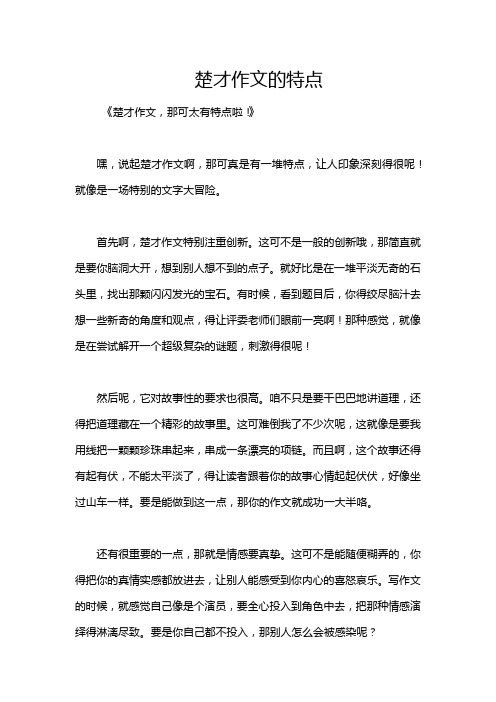 楚才作文的特点

《楚才作文，那可太有特点啦！》

嘿，说起楚才作文啊，那可真是有一堆特点，让人印象深刻得很呢！就像是一场特别的文字大冒险。

首先啊，楚才作文特别注重创新。这可不是一般的创新哦，那简直就是要你脑洞大开，想到别人想不到的点子。就好比是在一堆平淡无奇的石头里，找出那颗闪闪发光的宝石。有时候，看到题目后，你得绞尽脑汁去想一些新奇的角度和观点，得让评委老师们眼前一亮啊！那种感觉，就像是在尝试解开一个超级复杂的谜题，刺激得很呢！

然后呢，它对故事性的要求也很高。咱不只是要干巴巴地讲道理，还得把道理藏在一个精彩的故事里。这可难倒我了不少次呢，这就像是要我用线把一颗颗珍珠串起来，串成一条漂亮的项链。而且啊，这个故事还得有起有伏，不能太平淡了，得让读者跟着你的故事心情起起伏伏，好像坐过山车一样。要是能做到这一点，那你的作文就成功一大半咯。

还有很重要的一点，那就是情感要真挚。这可不是能随便糊弄的，你得把你的真情实感都放进去，让别人能感受到你内心的喜怒哀乐。写作文的时候，就感觉自己像是个演员，要全心投入到角色中去，把那种情感演绎得淋漓尽致。要是你自己都不投入，那别人怎么会被感染呢？